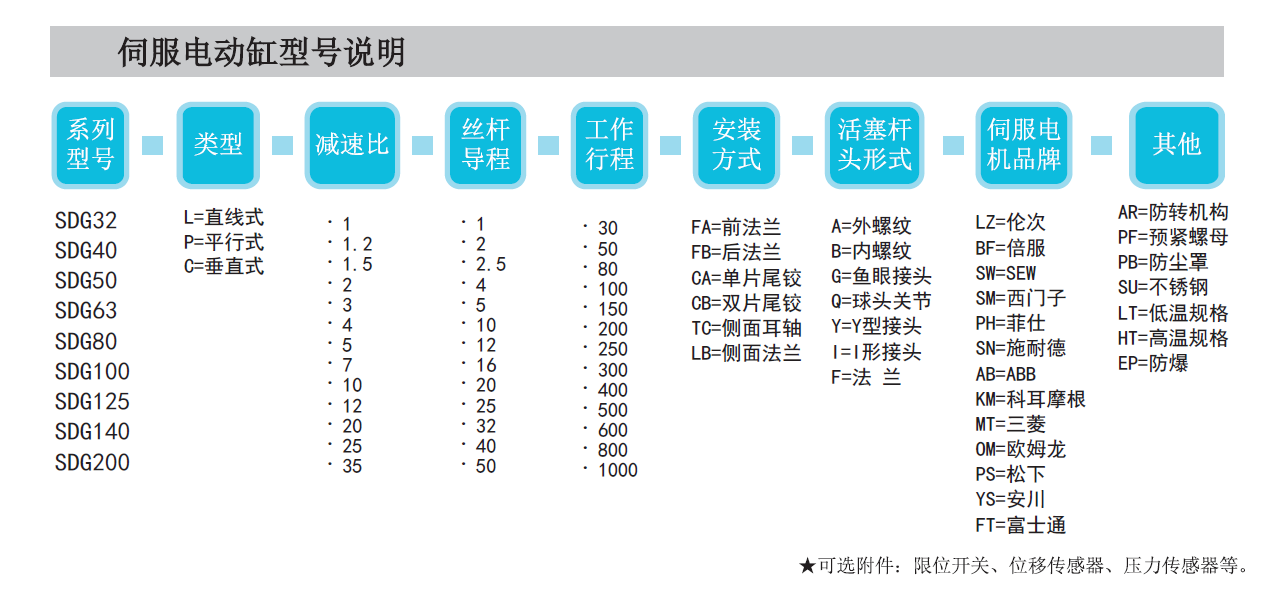 伺服电动缸型号说明

系列型号

SDG32
SDG40
SDG50
SDG63
SDG80
SDG100
SDG125
SDG140
SDG200

类型

L=直线式
P=平行式
C=垂直式

减速比

· 1
· 1.2
· 1.5
· 2
· 3
· 4
· 5
· 7
· 10
· 12
· 20
· 25
· 35

丝杆导程

· 1
· 2
· 2.5
· 4
· 5
· 10
· 12
· 16
· 20
· 25
· 32
· 40
· 50

工作行程

· 30
· 50
· 80
· 100
· 150
· 200
· 250
· 300
· 400
· 500
· 600
· 800
· 1000

安装方式

FA=前法兰
FB=后法兰
CA=单片尾铰
CB=双片尾铰
TC=侧面耳轴
LB=侧面法兰

活塞杆头形式

A=外螺纹
B=内螺纹
G=鱼眼接头
Q=球头关节
Y=Y型接头
I=I形接头
F=法 兰

伺服电机品牌

LZ=伦次
BF=倍服
SW=SEW
SM=西门子
PH=菲仕
SN=施耐德
AB=ABB
KM=科耳摩根
MT=三菱
OM=欧姆龙
PS=松下
YS=安川
FT=富士通

其他

AR=防转机构
PF=预紧螺母
PB=防尘罩
SU=不锈钢
LT=低温规格
HT=高温规格
EP=防爆

★可选附件：限位开关、位移传感器、压力传感器等。